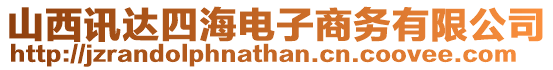 山西讯达四海电子商务有限公司
http://jzrandolphnathan.cn.coovee.com